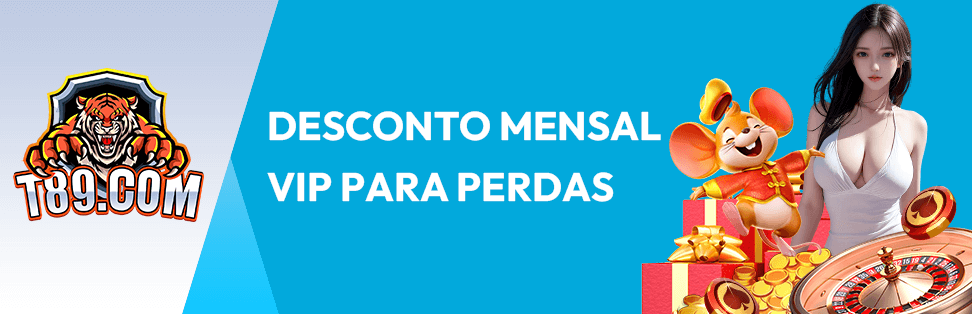 T89.COM

DESCONTO MENSAL VIP PARA PERDAS